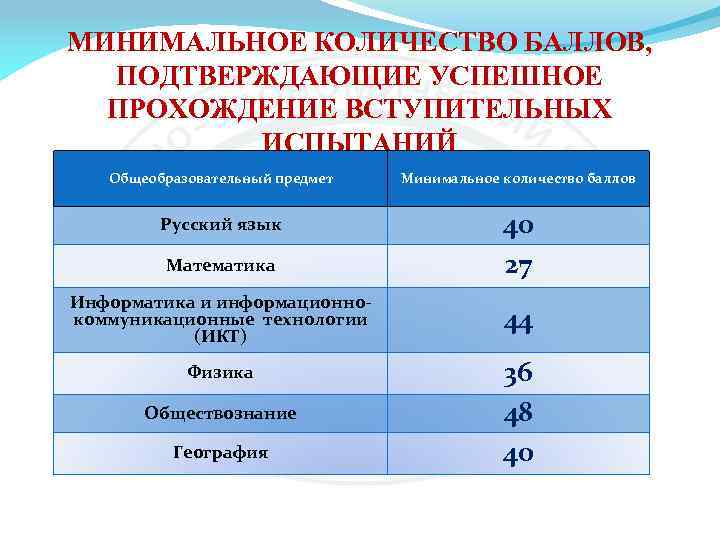 МИНИМАЛЬНОЕ КОЛИЧЕСТВО БАЛЛОВ, ПОДТВЕРЖДАЮЩИЕ УСПЕШНОЕ ПРОХОЖДЕНИЕ ВСТУПИТЕЛЬНЫХ ИСПЫТАНИЙ

| Общеобразовательный предмет | Минимальное количество баллов |
|---|---|
| Русский язык | 40 |
| Математика | 27 |
| Информатика и информационно-коммуникационные технологии (ИКТ) | 44 |
| Физика | 36 |
| Обществознание | 48 |
| География | 40 |